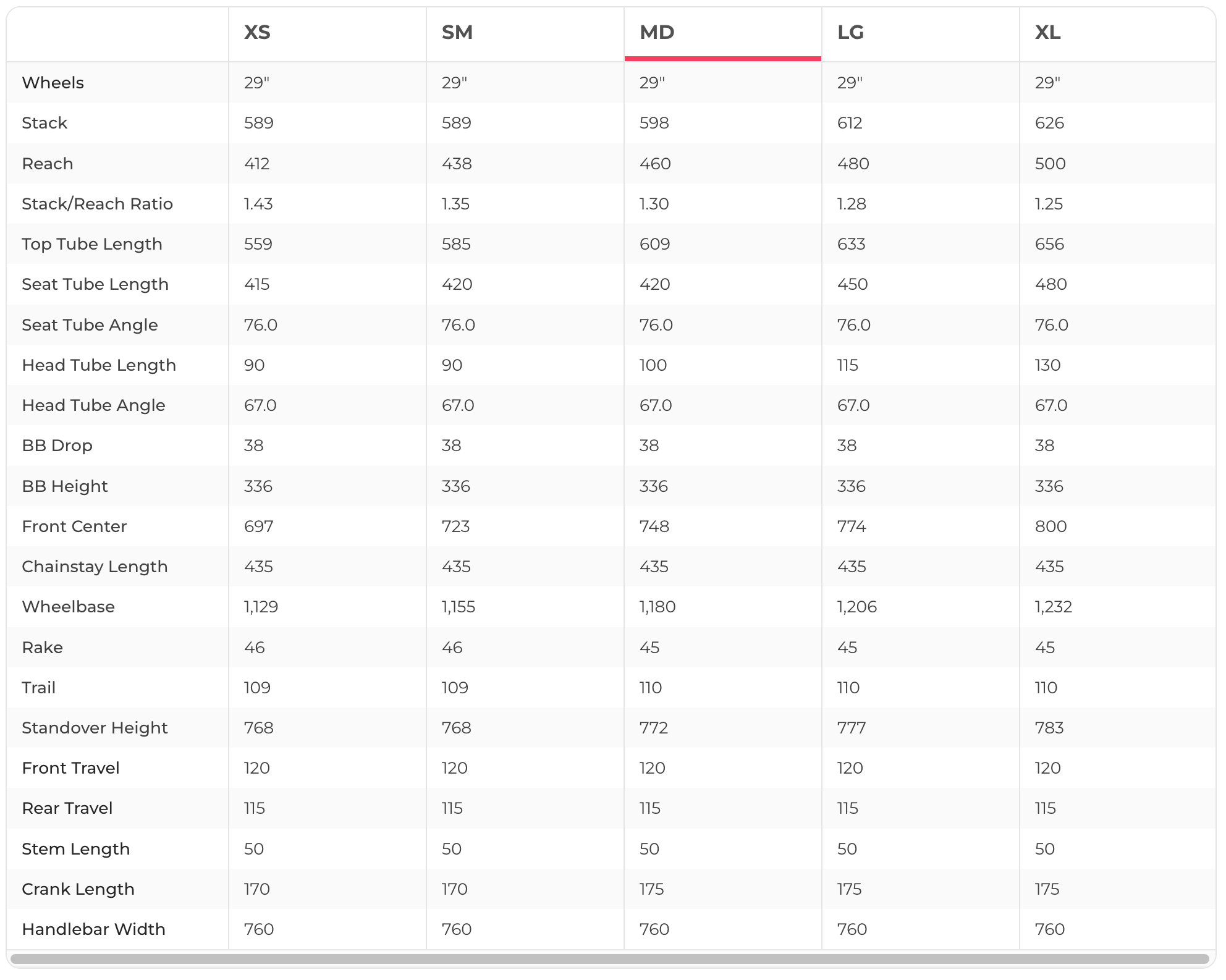 | | XS | SM | MD | LG | XL |
|---|---|---|---|---|---|
| Wheels | 29" | 29" | 29" | 29" | 29" |
| Stack | 589 | 589 | 598 | 612 | 626 |
| Reach | 412 | 438 | 460 | 480 | 500 |
| Stack/Reach Ratio | 1.43 | 1.35 | 1.30 | 1.28 | 1.25 |
| Top Tube Length | 559 | 585 | 609 | 633 | 656 |
| Seat Tube Length | 415 | 420 | 420 | 450 | 480 |
| Seat Tube Angle | 76.0 | 76.0 | 76.0 | 76.0 | 76.0 |
| Head Tube Length | 90 | 90 | 100 | 115 | 130 |
| Head Tube Angle | 67.0 | 67.0 | 67.0 | 67.0 | 67.0 |
| BB Drop | 38 | 38 | 38 | 38 | 38 |
| BB Height | 336 | 336 | 336 | 336 | 336 |
| Front Center | 697 | 723 | 748 | 774 | 800 |
| Chainstay Length | 435 | 435 | 435 | 435 | 435 |
| Wheelbase | 1,129 | 1,155 | 1,180 | 1,206 | 1,232 |
| Rake | 46 | 46 | 45 | 45 | 45 |
| Trail | 109 | 109 | 110 | 110 | 110 |
| Standover Height | 768 | 768 | 772 | 777 | 783 |
| Front Travel | 120 | 120 | 120 | 120 | 120 |
| Rear Travel | 115 | 115 | 115 | 115 | 115 |
| Stem Length | 50 | 50 | 50 | 50 | 50 |
| Crank Length | 170 | 170 | 175 | 175 | 175 |
| Handlebar Width | 760 | 760 | 760 | 760 | 760 |